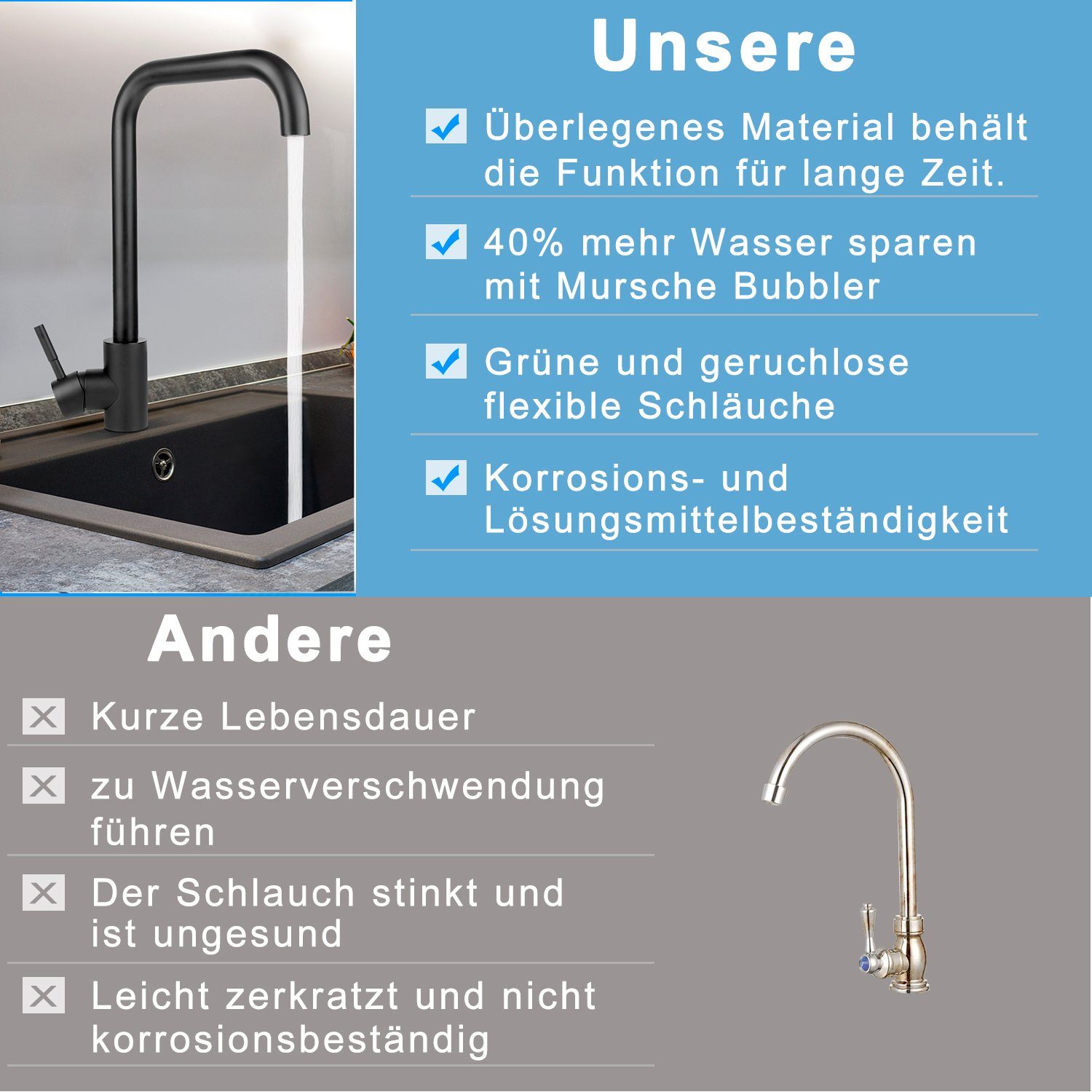 Unsere

Überlegenes Material behält die Funktion für lange Zeit.

40% mehr Wasser sparen mit Mursche Bubbler

Grüne und geruchlose flexible Schläuche

Korrosions- und Lösungsmittelbeständigkeit

Andere

Kurze Lebensdauer

zu Wasserverschwendung führen

Der Schlauch stinkt und ist ungesund

Leicht zerkratzt und nicht korrosionsbeständig